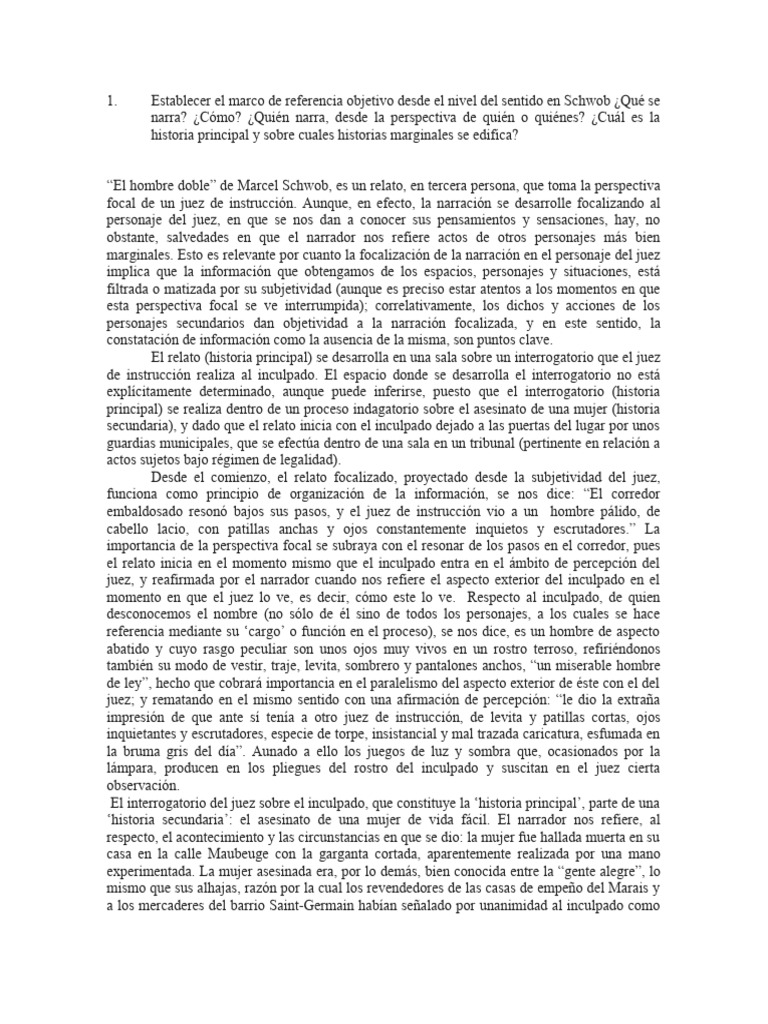 1. Establecer el marco de referencia objetivo desde el nivel del sentido en Schwob ¿Qué se narra? ¿Cómo? ¿Quién narra, desde la perspectiva de quién o quiénes? ¿Cuál es la historia principal y sobre cuales historias marginales se edifica?

“El hombre doble” de Marcel Schwob, es un relato, en tercera persona, que toma la perspectiva focal de un juez de instrucción. Aunque, en efecto, la narración se desarrolle focalizando al personaje del juez, en que se nos dan a conocer sus pensamientos y sensaciones, hay, no obstante, salvedades en que el narrador nos refiere actos de otros personajes más bien marginales. Esto es relevante por cuanto la focalización de la narración en el personaje del juez implica que la información que obtengamos de los espacios, personajes y situaciones, está filtrada o matizada por su subjetividad (aunque es preciso estar atentos a los momentos en que esta perspectiva focal se ve interrumpida); correlativamente, los dichos y acciones de los personajes secundarios dan objetividad a la narración focalizada, y en este sentido, la constatación de información como la ausencia de la misma, son puntos clave.

El relato (historia principal) se desarrolla en una sala sobre un interrogatorio que el juez de instrucción realiza al inculpado. El espacio donde se desarrolla el interrogatorio no está explícitamente determinado, aunque puede inferirse, puesto que el interrogatorio (historia principal) se realiza dentro de un proceso indagatorio sobre el asesinato de una mujer (historia secundaria), y dado que el relato inicia con el inculpado dejado a las puertas del lugar por unos guardias municipales, que se efectúa dentro de una sala en un tribunal (pertinente en relación a actos sujetos bajo régimen de legalidad).

Desde el comienzo, el relato focalizado, proyectado desde la subjetividad del juez, funciona como principio de organización de la información, se nos dice: “El corredor embaldosado resonó bajos sus pasos, y el juez de instrucción vio a un hombre pálido, de cabello lacio, con patillas anchas y ojos constantemente inquietos y escrutadores.” La importancia de la perspectiva focal se subraya con el resonar de los pasos en el corredor, pues el relato inicia en el momento mismo que el inculpado entra en el ámbito de percepción del juez, y reafirmada por el narrador cuando nos refiere el aspecto exterior del inculpado en el momento en que el juez lo ve, es decir, cómo este lo ve. Respecto al inculpado, de quien desconocemos el nombre (no sólo de él sino de todos los personajes, a los cuales se hace referencia mediante su ‘cargo’ o función en el proceso), se nos dice, es un hombre de aspecto abatido y cuyo rasgo peculiar son unos ojos muy vivos en un rostro terroso, refiriéndonos también su modo de vestir, traje, levita, sombrero y pantalones anchos, “un miserable hombre de ley”, hecho que cobrará importancia en el paralelismo del aspecto exterior de éste con el del juez; y rematando en el mismo sentido con una afirmación de percepción: “le dio la extraña impresión de que ante sí tenía a otro juez de instrucción, de levita y patillas cortas, ojos inquietantes y escrutadores, especie de torpe, insistancial y mal trazada caricatura, esfumada en la bruma gris del día”. Aunado a ello los juegos de luz y sombra que, ocasionados por la lámpara, producen en los pliegues del rostro del inculpado y suscitan en el juez cierta observación.

El interrogatorio del juez sobre el inculpado, que constituye la ‘historia principal’, parte de una ‘historia secundaria’: el asesinato de una mujer de vida fácil. El narrador nos refiere, al respecto, el acontecimiento y las circunstancias en que se dio: la mujer fue hallada muerta en su casa en la calle Maubeuge con la garganta cortada, aparentemente realizada por una mano experimentada. La mujer asesinada era, por lo demás, bien conocida entre la “gente alegre”, lo mismo que sus alhajas, razón por la cual los revendedores de las casas de empeño del Marais y a los mercaderes del barrio Saint-Germain habían señalado por unanimidad al inculpado como